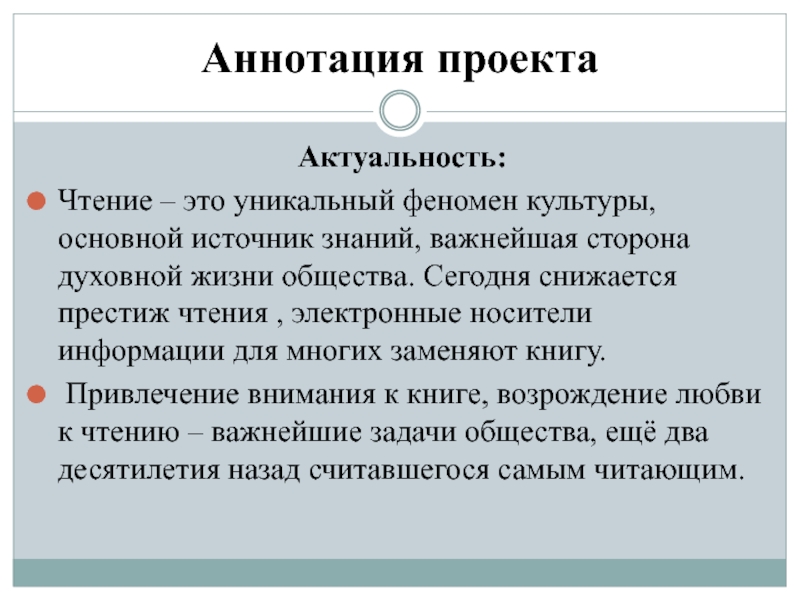 Аннотация проекта

Актуальность:

Чтение – это уникальный феномен культуры, основной источник знаний, важнейшая сторона духовной жизни общества. Сегодня снижается престиж чтения , электронные носители информации для многих заменяют книгу.

Привлечение внимания к книге, возрождение любви к чтению – важнейшие задачи общества, ещё два десятилетия назад считавшегося самым читающим.